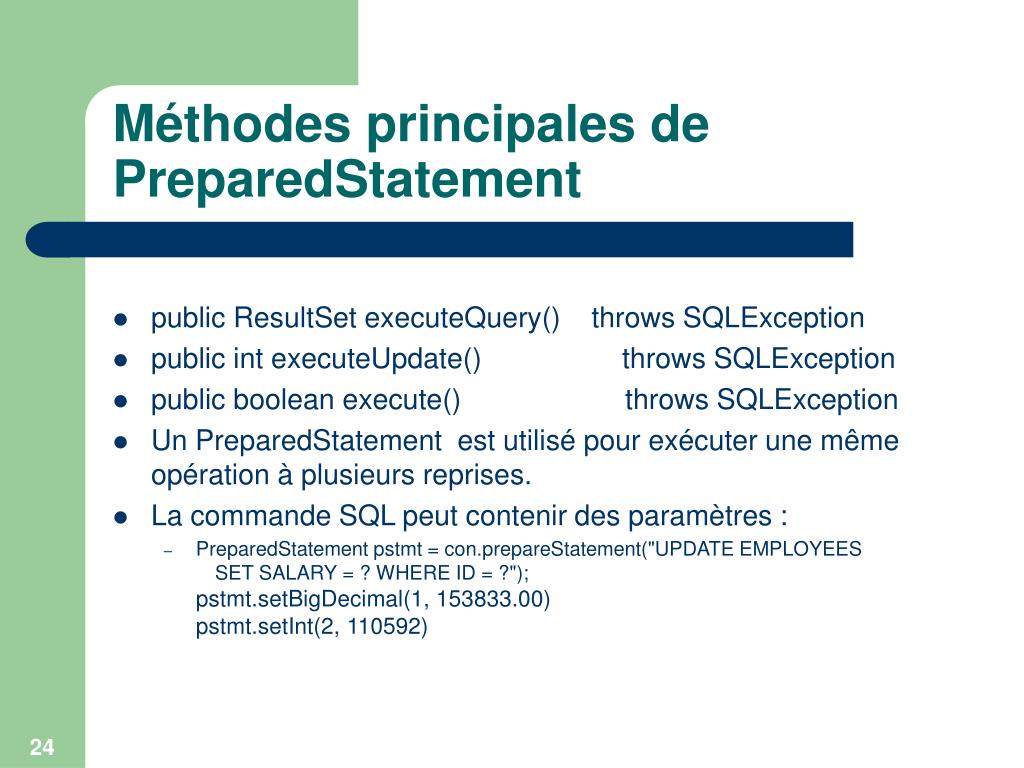 Méthodes principales de PreparedStatement

- public ResultSet executeQuery() throws SQLException
- public int executeUpdate() throws SQLException
- public boolean execute() throws SQLException
- Un PreparedStatement est utilisé pour exécuter une même opération à plusieurs reprises.
- La commande SQL peut contenir des paramètres :
  – PreparedStatement pstmt = con.prepareStatement("UPDATE EMPLOYEES SET SALARY = ? WHERE ID = ?");
  pstmt.setBigDecimal(1, 153833.00)
  pstmt.setInt(2, 110592)

24